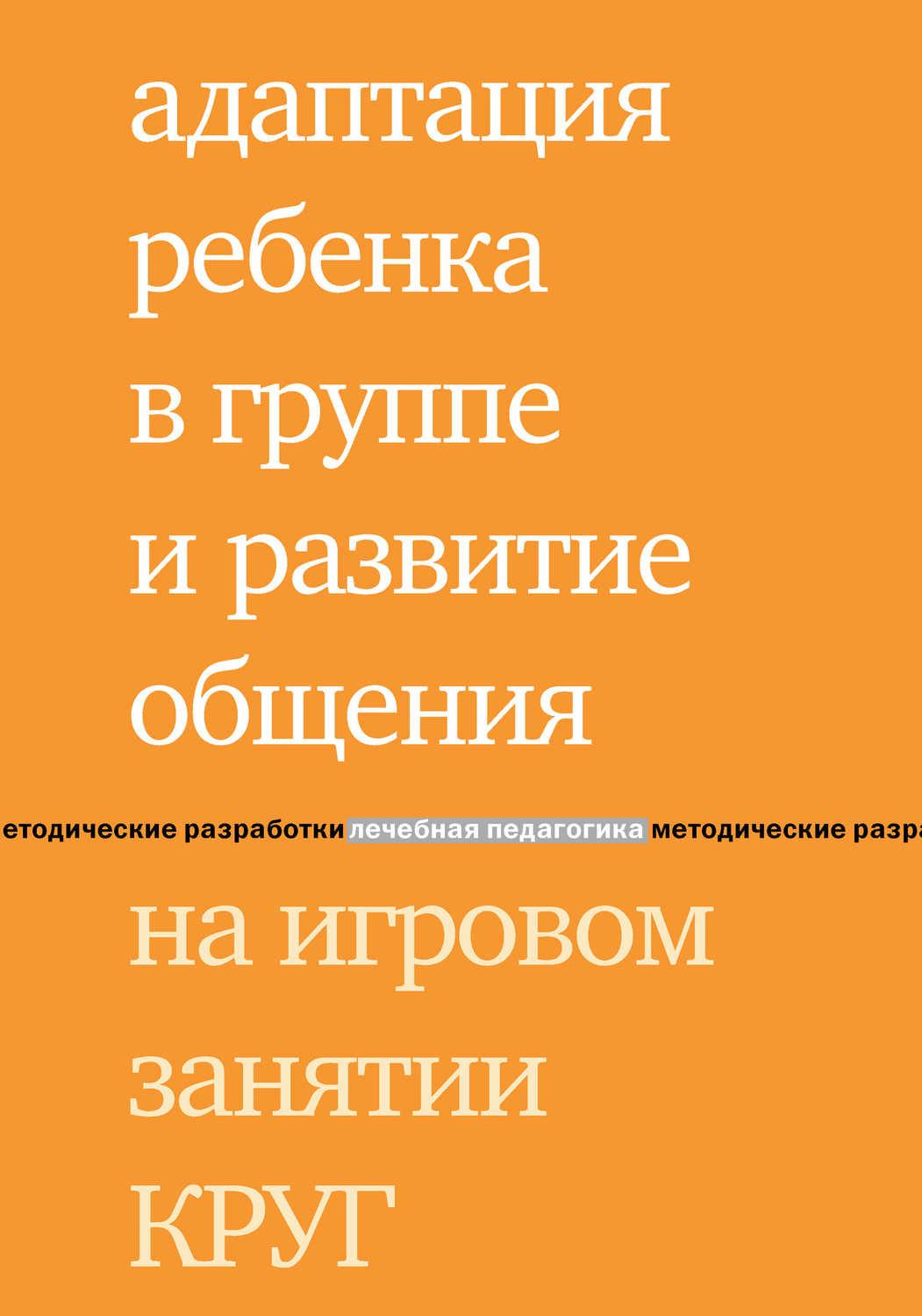 адаптация ребенка в группе и развитие общения

етодические разработки лечебная педагогика методические разра

на игровом занятии КРУГ